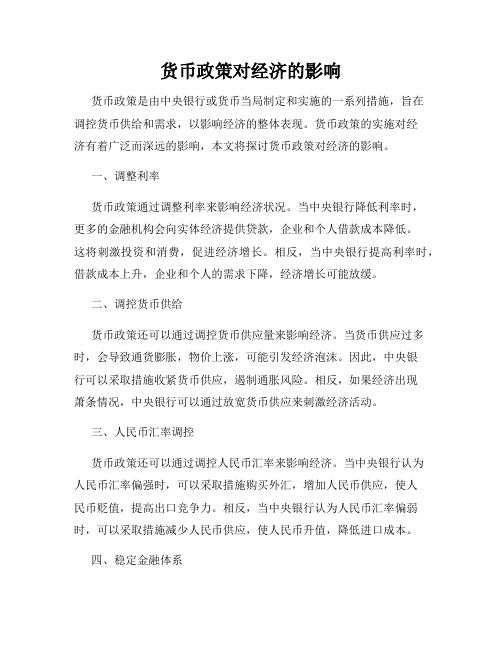 货币政策对经济的影响

货币政策是由中央银行或货币当局制定和实施的一系列措施，旨在调控货币供给和需求，以影响经济的整体表现。货币政策的实施对经济有着广泛而深远的影响，本文将探讨货币政策对经济的影响。

一、调整利率

货币政策通过调整利率来影响经济状况。当中央银行降低利率时，更多的金融机构会向实体经济提供贷款，企业和个人借款成本降低。这将刺激投资和消费，促进经济增长。相反，当中央银行提高利率时，借款成本上升，企业和个人的需求下降，经济增长可能放缓。

二、调控货币供给

货币政策还可以通过调控货币供应量来影响经济。当货币供应过多时，会导致通货膨胀，物价上涨，可能引发经济泡沫。因此，中央银行可以采取措施收紧货币供应，遏制通胀风险。相反，如果经济出现萧条情况，中央银行可以通过放宽货币供应来刺激经济活动。

三、人民币汇率调控

货币政策还可以通过调控人民币汇率来影响经济。当中央银行认为人民币汇率偏强时，可以采取措施购买外汇，增加人民币供应，使人民币贬值，提高出口竞争力。相反，当中央银行认为人民币汇率偏弱时，可以采取措施减少人民币供应，使人民币升值，降低进口成本。

四、稳定金融体系